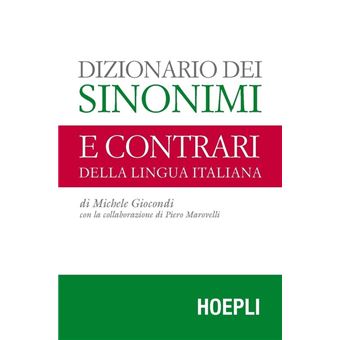 DIZIONARIO DEI
SINONIMI
E CONTRARI
DELLA LINGUA ITALIANA

di Michele Giocondi
con la collaborazione di Piero Marovelli

HOEPLI